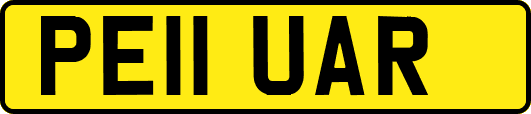 PE11 UAR